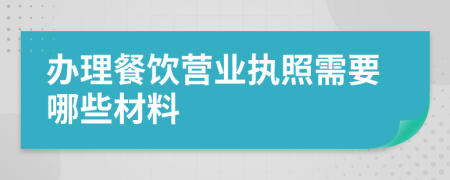 办理餐饮营业执照需要哪些材料